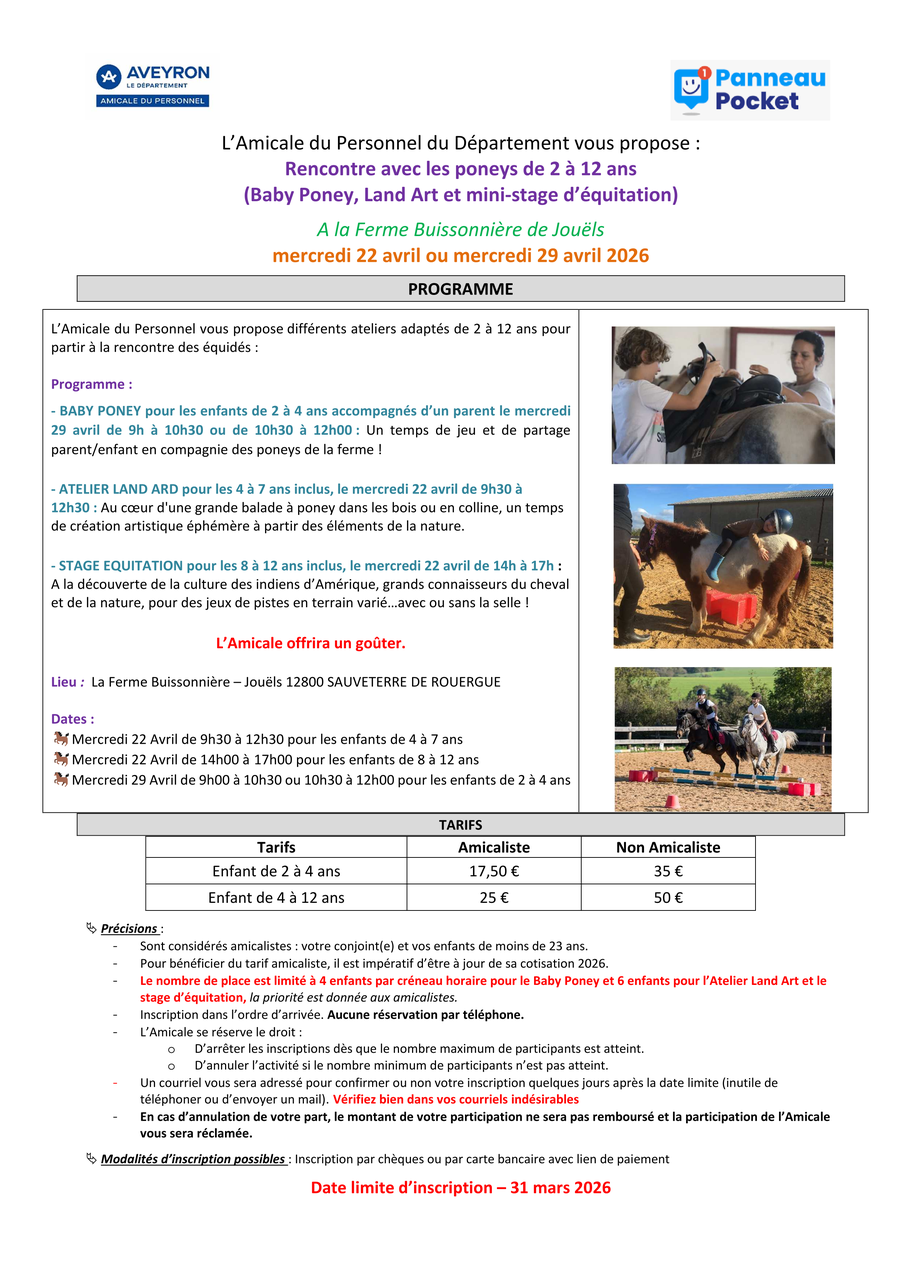 AVEYRON
LE DÉPARTEMENT
AMICALE DU PERSONNEL

1 Panneau Pocket

L'Amicale du Personnel du Département vous propose :
Rencontre avec les poneys de 2 à 12 ans
(Baby Poney, Land Art et mini-stage d'équitation)

A la Ferme Buissonnière de Jouëls
mercredi 22 avril ou mercredi 29 avril 2026

PROGRAMME

L'Amicale du Personnel vous propose différents ateliers adaptés de 2 à 12 ans pour partir à la rencontre des équidés :

Programme :

- BABY PONEY pour les enfants de 2 à 4 ans accompagnés d'un parent le mercredi 29 avril de 9h à 10h30 ou de 10h30 à 12h00 : Un temps de jeu et de partage parent/enfant en compagnie des poneys de la ferme !

- ATELIER LAND ARD pour les 4 à 7 ans inclus, le mercredi 22 avril de 9h30 à 12h30 : Au cœur d'une grande balade à poney dans les bois ou en colline, un temps de création artistique éphémère à partir des éléments de la nature.

- STAGE EQUITATION pour les 8 à 12 ans inclus, le mercredi 22 avril de 14h à 17h : A la découverte de la culture des indiens d'Amérique, grands connaisseurs du cheval et de la nature, pour des jeux de pistes en terrain varié…avec ou sans la selle !

L'Amicale offrira un goûter.

Lieu : La Ferme Buissonnière – Jouëls 12800 SAUVETERRE DE ROUERGUE

Dates :
Mercredi 22 Avril de 9h30 à 12h30 pour les enfants de 4 à 7 ans
Mercredi 22 Avril de 14h00 à 17h00 pour les enfants de 8 à 12 ans
Mercredi 29 Avril de 9h00 à 10h30 ou 10h30 à 12h00 pour les enfants de 2 à 4 ans

TARIFS

| Tarifs | Amicaliste | Non Amicaliste |
|---|---|---|
| Enfant de 2 à 4 ans | 17,50 € | 35 € |
| Enfant de 4 à 12 ans | 25 € | 50 € |

Précisions :
- Sont considérés amicalistes : votre conjoint(e) et vos enfants de moins de 23 ans.
- Pour bénéficier du tarif amicaliste, il est impératif d'être à jour de sa cotisation 2026.
- Le nombre de place est limité à 4 enfants par créneau horaire pour le Baby Poney et 6 enfants pour l'Atelier Land Art et le stage d'équitation, la priorité est donnée aux amicalistes.
- Inscription dans l'ordre d'arrivée. Aucune réservation par téléphone.
- L'Amicale se réserve le droit :
o D'arrêter les inscriptions dès que le nombre maximum de participants est atteint.
o D'annuler l'activité si le nombre minimum de participants n'est pas atteint.
- Un courriel vous sera adressé pour confirmer ou non votre inscription quelques jours après la date limite (inutile de téléphoner ou d'envoyer un mail). Vérifiez bien dans vos courriels indésirables
- En cas d'annulation de votre part, le montant de votre participation ne sera pas remboursé et la participation de l'Amicale vous sera réclamée.

Modalités d'inscription possibles : Inscription par chèques ou par carte bancaire avec lien de paiement

Date limite d'inscription – 31 mars 2026